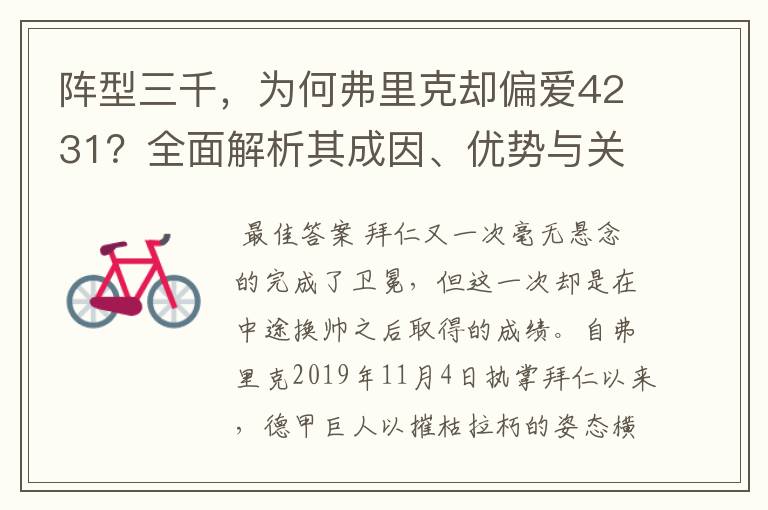 阵型三千，为何弗里克却偏爱4231？全面解析其成因、优势与关

最佳答案 拜仁又一次毫无悬念的完成了卫冕，但这一次却是在中途换帅之后取得的成绩。自弗里克2019年11月4日执掌拜仁以来，德甲巨人以摧枯拉朽的姿态横